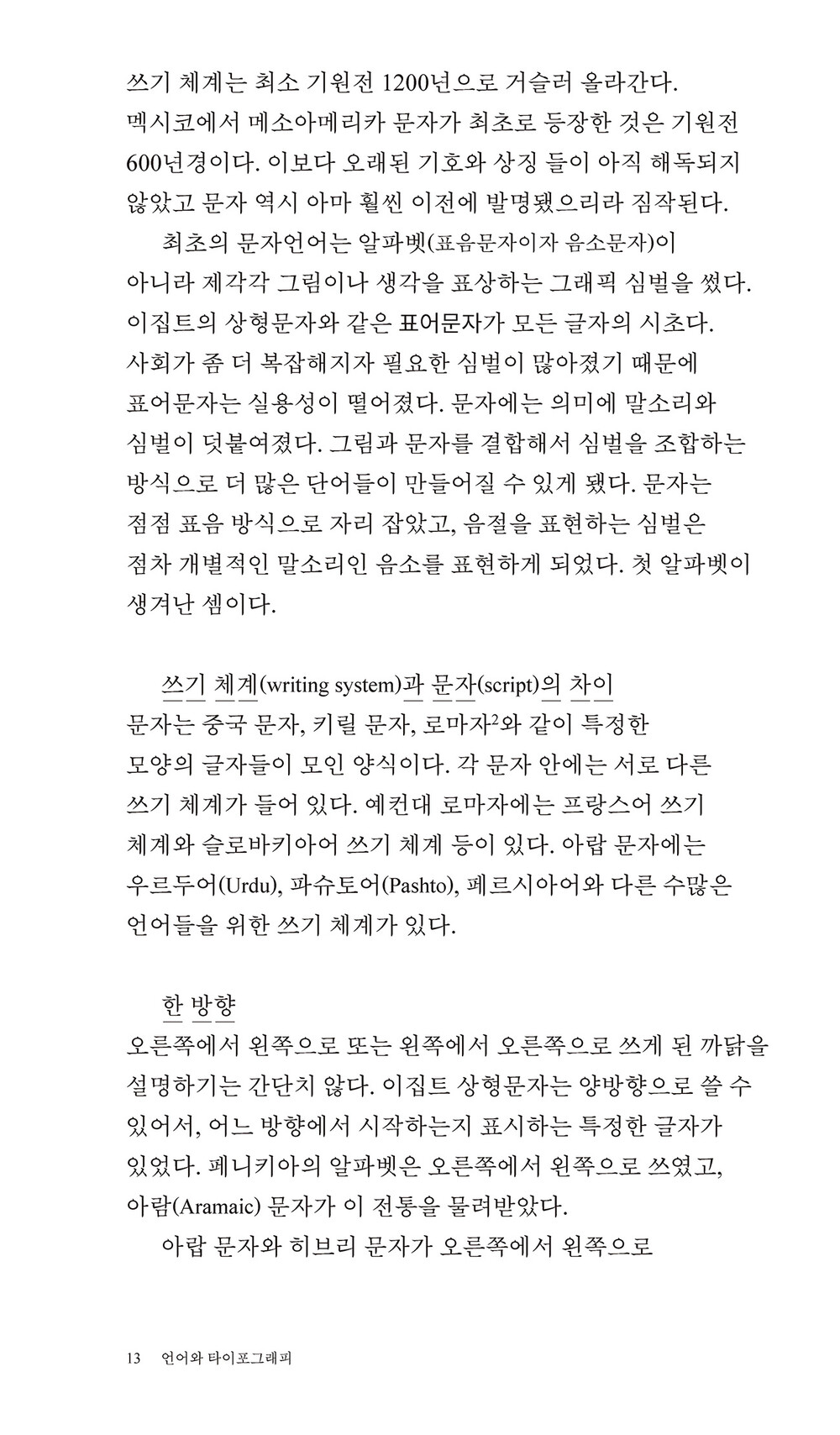 쓰기 체계는 최소 기원전 1200년으로 거슬러 올라간다. 멕시코에서 메소아메리카 문자가 최초로 등장한 것은 기원전 600년경이다. 이보다 오래된 기호와 상징 들이 아직 해독되지 않았고 문자 역시 아마 훨씬 이전에 발명됐으리라 짐작된다.

최초의 문자언어는 알파벳(표음문자이자 음소문자)이 아니라 제각각 그림이나 생각을 표상하는 그래픽 심벌을 썼다. 이집트의 상형문자와 같은 표어문자가 모든 글자의 시초다. 사회가 좀 더 복잡해지자 필요한 심벌이 많아졌기 때문에 표어문자는 실용성이 떨어졌다. 문자에는 의미에 말소리와 심벌이 덧붙여졌다. 그림과 문자를 결합해서 심벌을 조합하는 방식으로 더 많은 단어들이 만들어질 수 있게 됐다. 문자는 점점 표음 방식으로 자리 잡았고, 음절을 표현하는 심벌은 점차 개별적인 말소리인 음소를 표현하게 되었다. 첫 알파벳이 생겨난 셈이다.

쓰기 체계(writing system)과 문자(script)의 차이
문자는 중국 문자, 키릴 문자, 로마자$^2$와 같이 특정한 모양의 글자들이 모인 양식이다. 각 문자 안에는 서로 다른 쓰기 체계가 들어 있다. 예컨대 로마자에는 프랑스어 쓰기 체계와 슬로바키아어 쓰기 체계 등이 있다. 아랍 문자에는 우르두어(Urdu), 파슈토어(Pashto), 페르시아어와 다른 수많은 언어들을 위한 쓰기 체계가 있다.

한 방향
오른쪽에서 왼쪽으로 또는 왼쪽에서 오른쪽으로 쓰게 된 까닭을 설명하기는 간단치 않다. 이집트 상형문자는 양방향으로 쓸 수 있어서, 어느 방향에서 시작하는지 표시하는 특정한 글자가 있었다. 페니키아의 알파벳은 오른쪽에서 왼쪽으로 쓰였고, 아람(Aramaic) 문자가 이 전통을 물려받았다.

아랍 문자와 히브리 문자가 오른쪽에서 왼쪽으로

13 언어와 타이포그래피